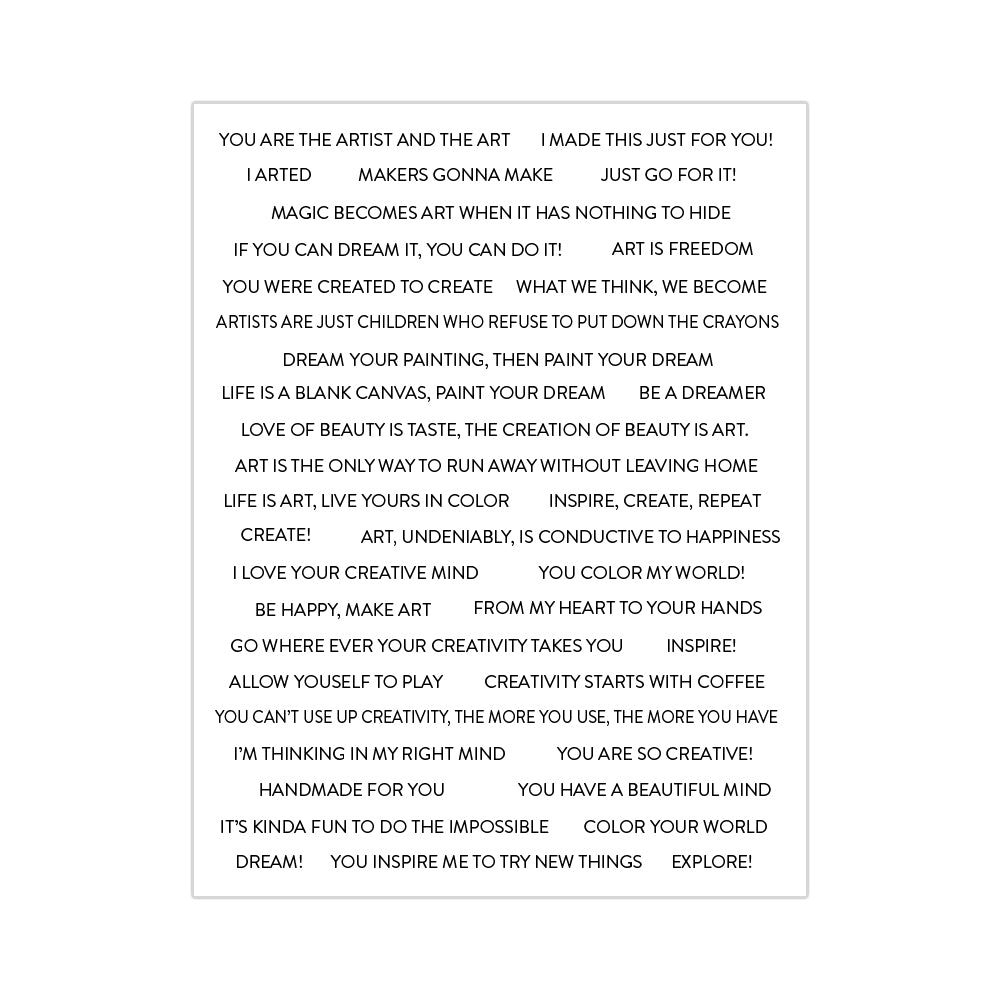 YOU ARE THE ARTIST AND THE ART I MADE THIS JUST FOR YOU!

I ARTED MAKERS GONNA MAKE JUST GO FOR IT!

MAGIC BECOMES ART WHEN IT HAS NOTHING TO HIDE

IF YOU CAN DREAM IT, YOU CAN DO IT! ART IS FREEDOM

YOU WERE CREATED TO CREATE WHAT WE THINK, WE BECOME

ARTISTS ARE JUST CHILDREN WHO REFUSE TO PUT DOWN THE CRAYONS

DREAM YOUR PAINTING, THEN PAINT YOUR DREAM

LIFE IS A BLANK CANVAS, PAINT YOUR DREAM BE A DREAMER

LOVE OF BEAUTY IS TASTE, THE CREATION OF BEAUTY IS ART.

ART IS THE ONLY WAY TO RUN AWAY WITHOUT LEAVING HOME

LIFE IS ART, LIVE YOURS IN COLOR INSPIRE, CREATE, REPEAT

CREATE! ART, UNDENIABLY, IS CONDUCTIVE TO HAPPINESS

I LOVE YOUR CREATIVE MIND YOU COLOR MY WORLD!

BE HAPPY, MAKE ART FROM MY HEART TO YOUR HANDS

GO WHERE EVER YOUR CREATIVITY TAKES YOU INSPIRE!

ALLOW YOUSELF TO PLAY CREATIVITY STARTS WITH COFFEE

YOU CAN'T USE UP CREATIVITY, THE MORE YOU USE, THE MORE YOU HAVE

I'M THINKING IN MY RIGHT MIND YOU ARE SO CREATIVE!

HANDMADE FOR YOU YOU HAVE A BEAUTIFUL MIND

IT'S KINDA FUN TO DO THE IMPOSSIBLE COLOR YOUR WORLD

DREAM! YOU INSPIRE ME TO TRY NEW THINGS EXPLORE!